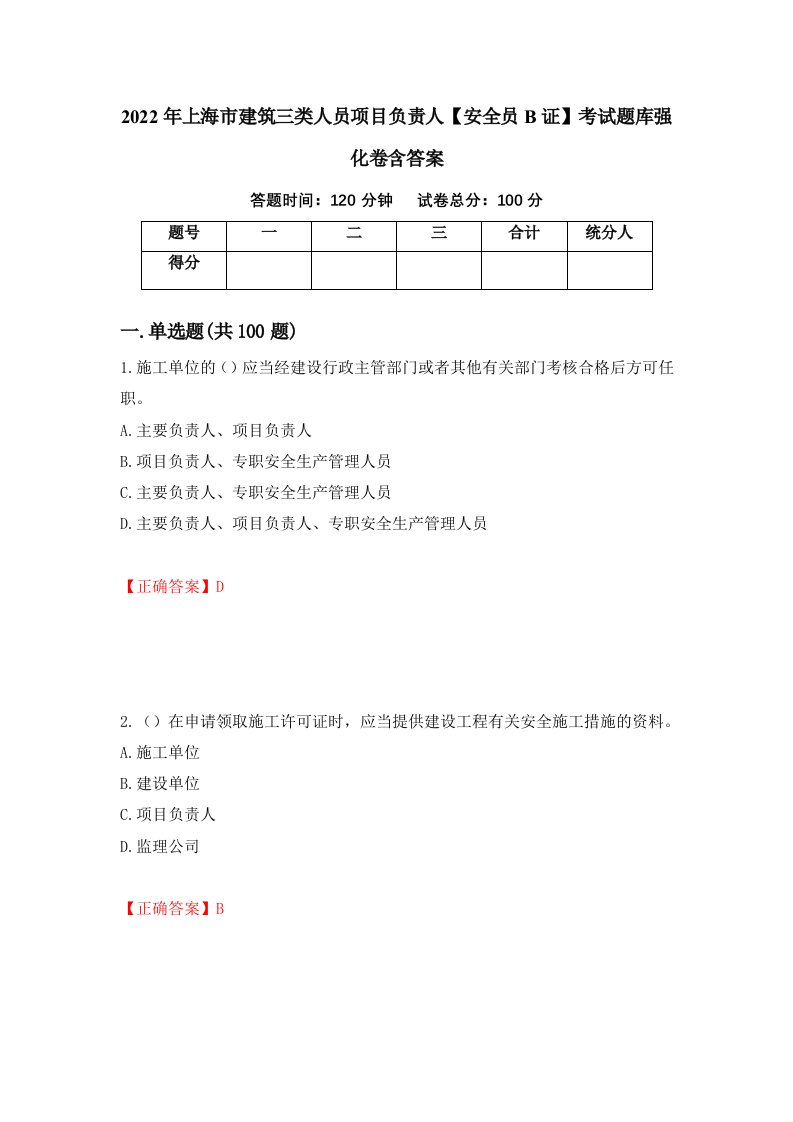 2022年上海市建筑三类人员项目负责人【安全员B证】考试题库强化卷含答案

答题时间：120分钟　试卷总分：100分

| 题号 | 一 | 二 | 三 | 合计 | 统分人 |
|---|---|---|---|---|---|
| 得分 | | | | | |

一.单选题(共100题)

1.施工单位的（）应当经建设行政主管部门或者其他有关部门考核合格后方可任职。

A.主要负责人、项目负责人

B.项目负责人、专职安全生产管理人员

C.主要负责人、专职安全生产管理人员

D.主要负责人、项目负责人、专职安全生产管理人员

【正确答案】D

2.（）在申请领取施工许可证时，应当提供建设工程有关安全施工措施的资料。

A.施工单位

B.建设单位

C.项目负责人

D.监理公司

【正确答案】B